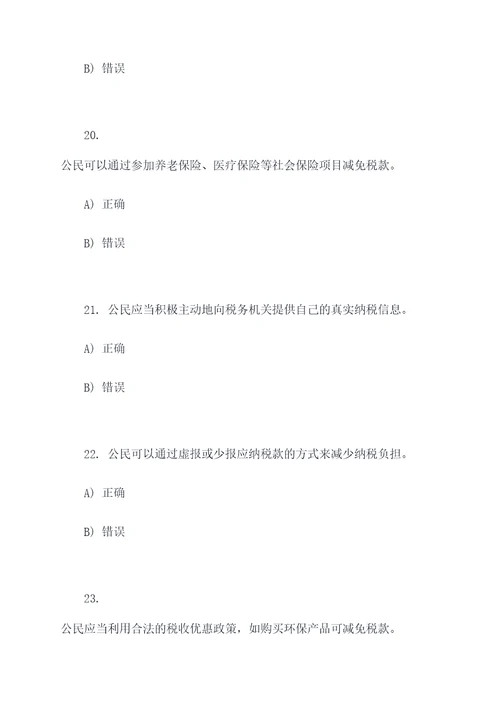 B) 错误

20.

公民可以通过参加养老保险、医疗保险等社会保险项目减免税款。

A) 正确

B) 错误

21. 公民应当积极主动地向税务机关提供自己的真实纳税信息。

A) 正确

B) 错误

22. 公民可以通过虚报或少报应纳税款的方式来减少纳税负担。

A) 正确

B) 错误

23.

公民应当利用合法的税收优惠政策，如购买环保产品可减免税款。